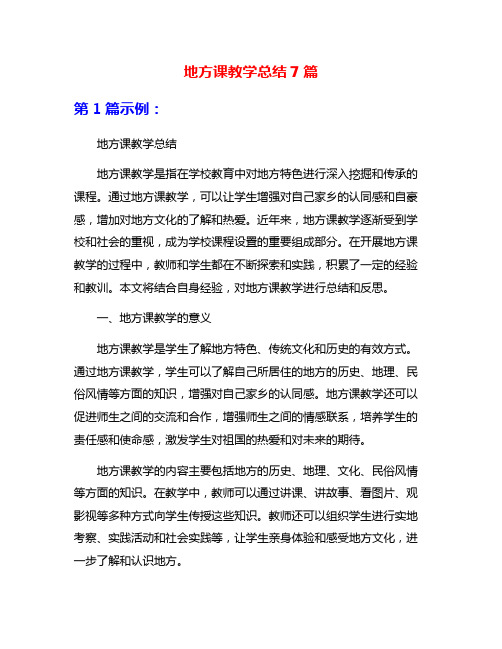 地方课教学总结 7 篇

第 1 篇示例：

地方课教学总结

地方课教学是指在学校教育中对地方特色进行深入挖掘和传承的课程。通过地方课教学，可以让学生增强对自己家乡的认同感和自豪感，增加对地方文化的了解和热爱。近年来，地方课教学逐渐受到学校和社会的重视，成为学校课程设置的重要组成部分。在开展地方课教学的过程中，教师和学生都在不断探索和实践，积累了一定的经验和教训。本文将结合自身经验，对地方课教学进行总结和反思。

一、地方课教学的意义

地方课教学是学生了解地方特色、传统文化和历史的有效方式。通过地方课教学，学生可以了解自己所居住的地方的历史、地理、民俗风情等方面的知识，增强对自己家乡的认同感。地方课教学还可以促进师生之间的交流和合作，增强师生之间的情感联系，培养学生的责任感和使命感，激发学生对祖国的热爱和对未来的期待。

地方课教学的内容主要包括地方的历史、地理、文化、民俗风情等方面的知识。在教学中，教师可以通过讲课、讲故事、看图片、观影视等多种方式向学生传授这些知识。教师还可以组织学生进行实地考察、实践活动和社会实践等，让学生亲身体验和感受地方文化，进一步了解和认识地方。